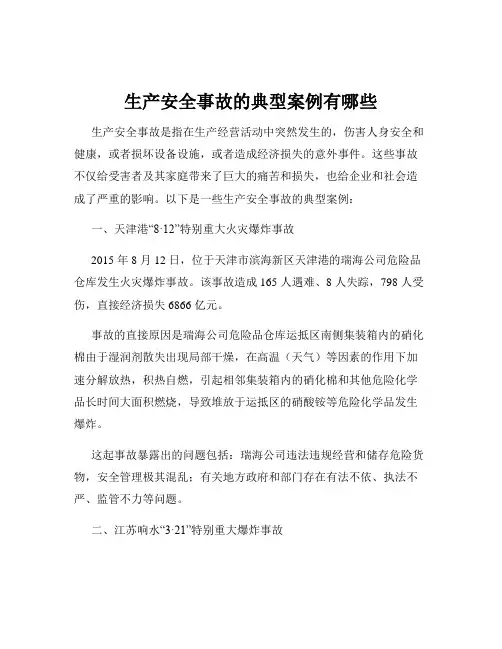 生产安全事故的典型案例有哪些

生产安全事故是指在生产经营活动中突然发生的，伤害人身安全和健康，或者损坏设备设施，或者造成经济损失的意外事件。这些事故不仅给受害者及其家庭带来了巨大的痛苦和损失，也给企业和社会造成了严重的影响。以下是一些生产安全事故的典型案例：

一、天津港“8·12”特别重大火灾爆炸事故

2015 年 8 月 12 日，位于天津市滨海新区天津港的瑞海公司危险品仓库发生火灾爆炸事故。该事故造成 165 人遇难、8 人失踪，798 人受伤，直接经济损失 6866 亿元。

事故的直接原因是瑞海公司危险品仓库运抵区南侧集装箱内的硝化棉由于湿润剂散失出现局部干燥，在高温（天气）等因素的作用下加速分解放热，积热自燃，引起相邻集装箱内的硝化棉和其他危险化学品长时间大面积燃烧，导致堆放于运抵区的硝酸铵等危险化学品发生爆炸。

这起事故暴露出的问题包括：瑞海公司违法违规经营和储存危险货物，安全管理极其混乱；有关地方政府和部门存在有法不依、执法不严、监管不力等问题。

二、江苏响水“3·21”特别重大爆炸事故